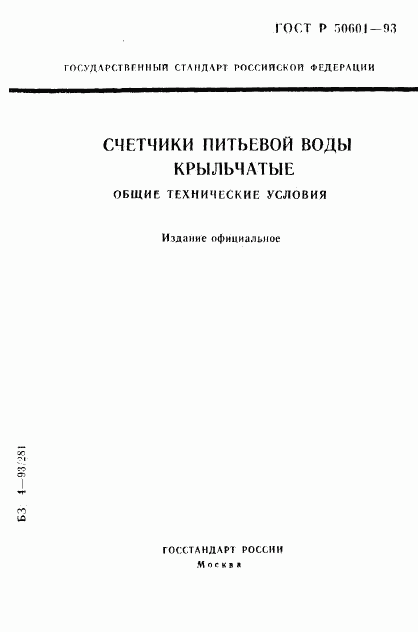 ГОСТ Р 50601—93

ГОСУДАРСТВЕННЫЙ СТАНДАРТ РОССИЙСКОЙ ФЕДЕРАЦИИ

СЧЕТЧИКИ ПИТЬЕВОЙ ВОДЫ КРЫЛЬЧАТЫЕ

ОБЩИЕ ТЕХНИЧЕСКИЕ УСЛОВИЯ

Издание официальное

БЗ 4—93/281

ГОССТАНДАРТ РОССИИ
Москва